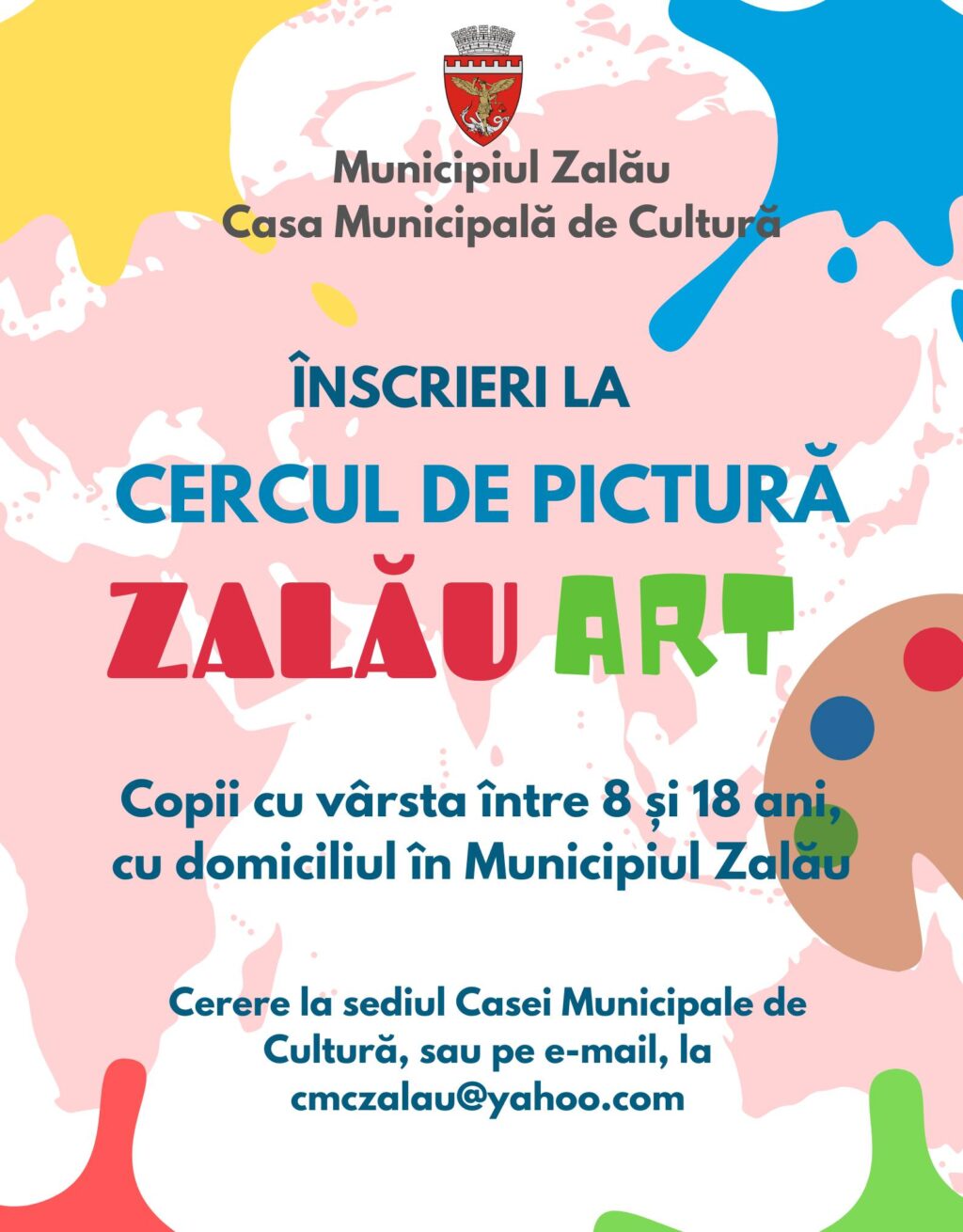 Municipiul Zalău
Casa Municipală de Cultură

ÎNSCRIERI LA
CERCUL DE PICTURĂ
ZALĂU ART

Copii cu vârsta între 8 și 18 ani, cu domiciliul în Municipiul Zalău

Cerere la sediul Casei Municipale de Cultură, sau pe e-mail, la cmczalau@yahoo.com